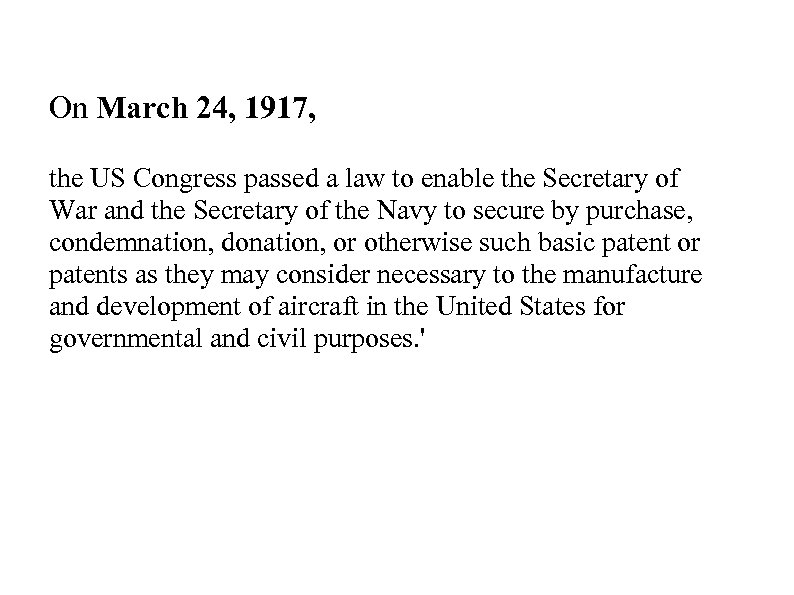 On March 24, 1917,

the US Congress passed a law to enable the Secretary of War and the Secretary of the Navy to secure by purchase, condemnation, donation, or otherwise such basic patent or patents as they may consider necessary to the manufacture and development of aircraft in the United States for governmental and civil purposes.'